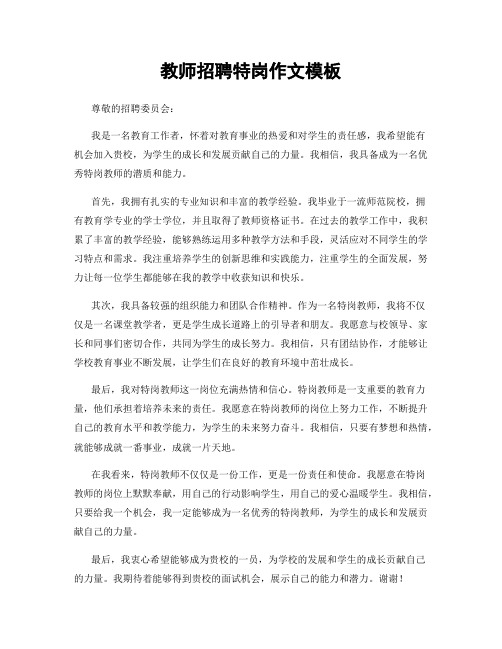 教师招聘特岗作文模板

尊敬的招聘委员会：

我是一名教育工作者，怀着对教育事业的热爱和对学生的责任感，我希望能有机会加入贵校，为学生的成长和发展贡献自己的力量。我相信，我具备成为一名优秀特岗教师的潜质和能力。

首先，我拥有扎实的专业知识和丰富的教学经验。我毕业于一流师范院校，拥有教育学专业的学士学位，并且取得了教师资格证书。在过去的教学工作中，我积累了丰富的教学经验，能够熟练运用多种教学方法和手段，灵活应对不同学生的学习特点和需求。我注重培养学生的创新思维和实践能力，注重学生的全面发展，努力让每一位学生都能够在我的教学中收获知识和快乐。

其次，我具备较强的组织能力和团队合作精神。作为一名特岗教师，我将不仅仅是一名课堂教学者，更是学生成长道路上的引导者和朋友。我愿意与校领导、家长和同事们密切合作，共同为学生的成长努力。我相信，只有团结协作，才能够让学校教育事业不断发展，让学生们在良好的教育环境中茁壮成长。

最后，我对特岗教师这一岗位充满热情和信心。特岗教师是一支重要的教育力量，他们承担着培养未来的责任。我愿意在特岗教师的岗位上努力工作，不断提升自己的教育水平和教学能力，为学生的未来努力奋斗。我相信，只要有梦想和热情，就能够成就一番事业，成就一片天地。

在我看来，特岗教师不仅仅是一份工作，更是一份责任和使命。我愿意在特岗教师的岗位上默默奉献，用自己的行动影响学生，用自己的爱心温暖学生。我相信，只要给我一个机会，我一定能够成为一名优秀的特岗教师，为学生的成长和发展贡献自己的力量。

最后，我衷心希望能够成为贵校的一员，为学校的发展和学生的成长贡献自己的力量。我期待着能够得到贵校的面试机会，展示自己的能力和潜力。谢谢！